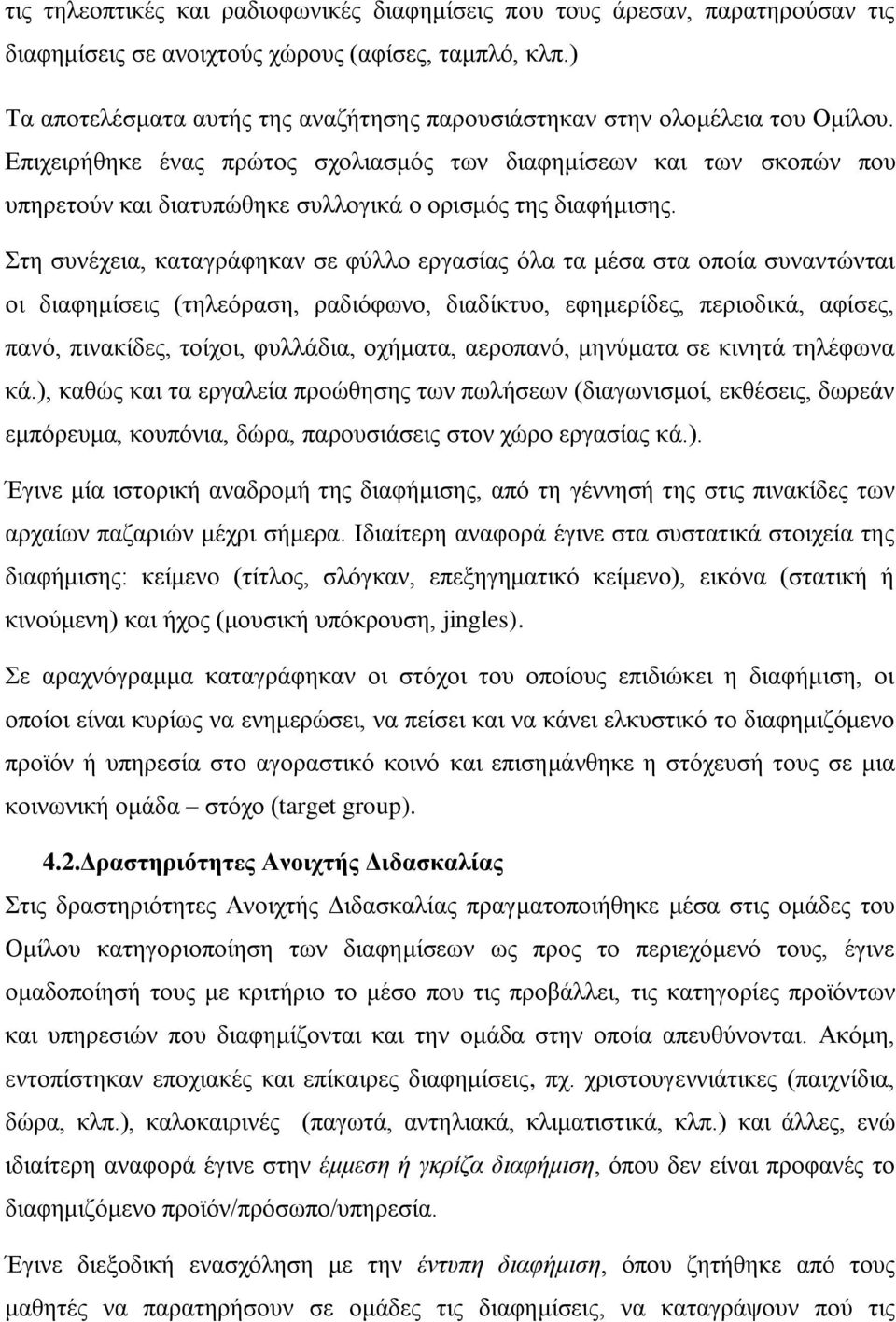 τις τηλεοπτικές και ραδιοφωνικές διαφημίσεις που τους άρεσαν, παρατηρούσαν τις διαφημίσεις σε ανοιχτούς χώρους (αφίσες, ταμπλό, κλπ.)

Τα αποτελέσματα αυτής της αναζήτησης παρουσιάστηκαν στην ολομέλεια του Ομίλου. Επιχειρήθηκε ένας πρώτος σχολιασμός των διαφημίσεων και των σκοπών που υπηρετούν και διατυπώθηκε συλλογικά ο ορισμός της διαφήμισης.

Στη συνέχεια, καταγράφηκαν σε φύλλο εργασίας όλα τα μέσα στα οποία συναντώνται οι διαφημίσεις (τηλεόραση, ραδιόφωνο, διαδίκτυο, εφημερίδες, περιοδικά, αφίσες, πανό, πινακίδες, τοίχοι, φυλλάδια, οχήματα, αεροπανό, μηνύματα σε κινητά τηλέφωνα κά.), καθώς και τα εργαλεία προώθησης των πωλήσεων (διαγωνισμοί, εκθέσεις, δωρεάν εμπόρευμα, κουπόνια, δώρα, παρουσιάσεις στον χώρο εργασίας κά.).

Έγινε μία ιστορική αναδρομή της διαφήμισης, από τη γέννησή της στις πινακίδες των αρχαίων παζαριών μέχρι σήμερα. Ιδιαίτερη αναφορά έγινε στα συστατικά στοιχεία της διαφήμισης: κείμενο (τίτλος, σλόγκαν, επεξηγηματικό κείμενο), εικόνα (στατική ή κινούμενη) και ήχος (μουσική υπόκρουση, jingles).

Σε αραχνόγραμμα καταγράφηκαν οι στόχοι του οποίους επιδιώκει η διαφήμιση, οι οποίοι είναι κυρίως να ενημερώσει, να πείσει και να κάνει ελκυστικό το διαφημιζόμενο προϊόν ή υπηρεσία στο αγοραστικό κοινό και επισημάνθηκε η στόχευσή τους σε μια κοινωνική ομάδα – στόχο (target group).

4.2.Δραστηριότητες Ανοιχτής Διδασκαλίας

Στις δραστηριότητες Ανοιχτής Διδασκαλίας πραγματοποιήθηκε μέσα στις ομάδες του Ομίλου κατηγοριοποίηση των διαφημίσεων ως προς το περιεχόμενό τους, έγινε ομαδοποίησή τους με κριτήριο το μέσο που τις προβάλλει, τις κατηγορίες προϊόντων και υπηρεσιών που διαφημίζονται και την ομάδα στην οποία απευθύνονται. Ακόμη, εντοπίστηκαν εποχιακές και επίκαιρες διαφημίσεις, πχ. χριστουγεννιάτικες (παιχνίδια, δώρα, κλπ.), καλοκαιρινές (παγωτά, αντηλιακά, κλιματιστικά, κλπ.) και άλλες, ενώ ιδιαίτερη αναφορά έγινε στην έμμεση ή γκρίζα διαφήμιση, όπου δεν είναι προφανές το διαφημιζόμενο προϊόν/πρόσωπο/υπηρεσία.

Έγινε διεξοδική ενασχόληση με την έντυπη διαφήμιση, όπου ζητήθηκε από τους μαθητές να παρατηρήσουν σε ομάδες τις διαφημίσεις, να καταγράψουν πού τις